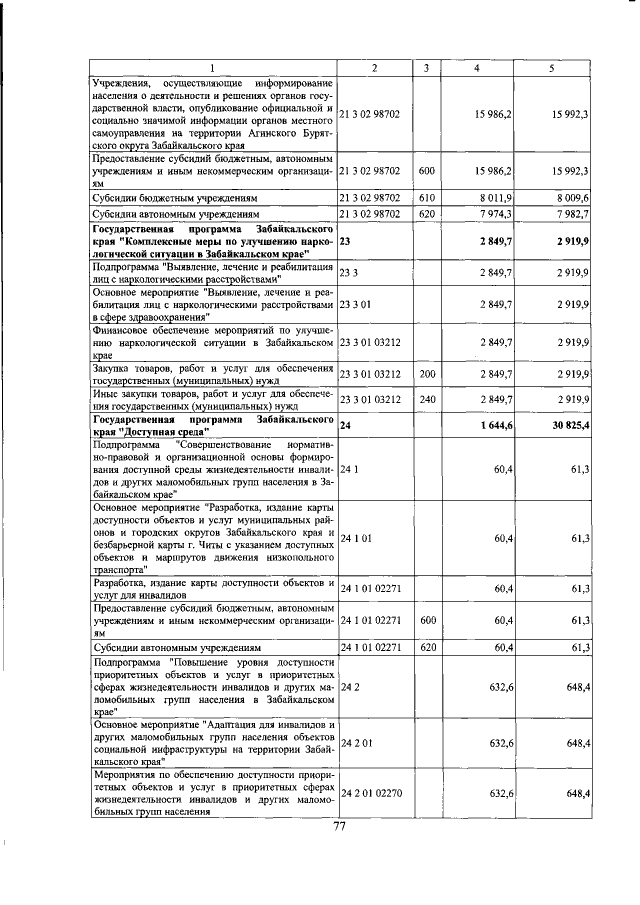 | 1 | 2 | 3 | 4 | 5 |
|---|---|---|---|---|
| Учреждения, осуществляющие информирование населения о деятельности и решениях органов государственной власти, опубликование официальной и социально значимой информации органов местного самоуправления на территории Агинского Бурятского округа Забайкальского края | 21 3 02 98702 | | 15 986,2 | 15 992,3 |
| Предоставление субсидий бюджетным, автономным учреждениям и иным некоммерческим организациям | 21 3 02 98702 | 600 | 15 986,2 | 15 992,3 |
| Субсидии бюджетным учреждениям | 21 3 02 98702 | 610 | 8 011,9 | 8 009,6 |
| Субсидии автономным учреждениям | 21 3 02 98702 | 620 | 7 974,3 | 7 982,7 |
| Государственная программа Забайкальского края "Комплексные меры по улучшению наркологической ситуации в Забайкальском крае" | 23 | | 2 849,7 | 2 919,9 |
| Подпрограмма "Выявление, лечение и реабилитация лиц с наркологическими расстройствами" | 23 3 | | 2 849,7 | 2 919,9 |
| Основное мероприятие "Выявление, лечение и реабилитация лиц с наркологическими расстройствами в сфере здравоохранения" | 23 3 01 | | 2 849,7 | 2 919,9 |
| Финансовое обеспечение мероприятий по улучшению наркологической ситуации в Забайкальском крае | 23 3 01 03212 | | 2 849,7 | 2 919,9 |
| Закупка товаров, работ и услуг для обеспечения государственных (муниципальных) нужд | 23 3 01 03212 | 200 | 2 849,7 | 2 919,9 |
| Иные закупки товаров, работ и услуг для обеспечения государственных (муниципальных) нужд | 23 3 01 03212 | 240 | 2 849,7 | 2 919,9 |
| Государственная программа Забайкальского края "Доступная среда" | 24 | | 1 644,6 | 30 825,4 |
| Подпрограмма "Совершенствование нормативно-правовой и организационной основы формирования доступной среды жизнедеятельности инвалидов и других маломобильных групп населения в Забайкальском крае" | 24 1 | | 60,4 | 61,3 |
| Основное мероприятие "Разработка, издание карты доступности объектов и услуг муниципальных районов и городских округов Забайкальского края и безбарьерной карты г. Читы с указанием доступных объектов и маршрутов движения низкопольного транспорта" | 24 1 01 | | 60,4 | 61,3 |
| Разработка, издание карты доступности объектов и услуг для инвалидов | 24 1 01 02271 | | 60,4 | 61,3 |
| Предоставление субсидий бюджетным, автономным учреждениям и иным некоммерческим организациям | 24 1 01 02271 | 600 | 60,4 | 61,3 |
| Субсидии автономным учреждениям | 24 1 01 02271 | 620 | 60,4 | 61,3 |
| Подпрограмма "Повышение уровня доступности приоритетных объектов и услуг в приоритетных сферах жизнедеятельности инвалидов и других маломобильных групп населения в Забайкальском крае" | 24 2 | | 632,6 | 648,4 |
| Основное мероприятие "Адаптация для инвалидов и других маломобильных групп населения объектов социальной инфраструктуры на территории Забайкальского края" | 24 2 01 | | 632,6 | 648,4 |
| Мероприятия по обеспечению доступности приоритетных объектов и услуг в приоритетных сферах жизнедеятельности инвалидов и других маломобильных групп населения | 24 2 01 02270 | | 632,6 | 648,4 |

77